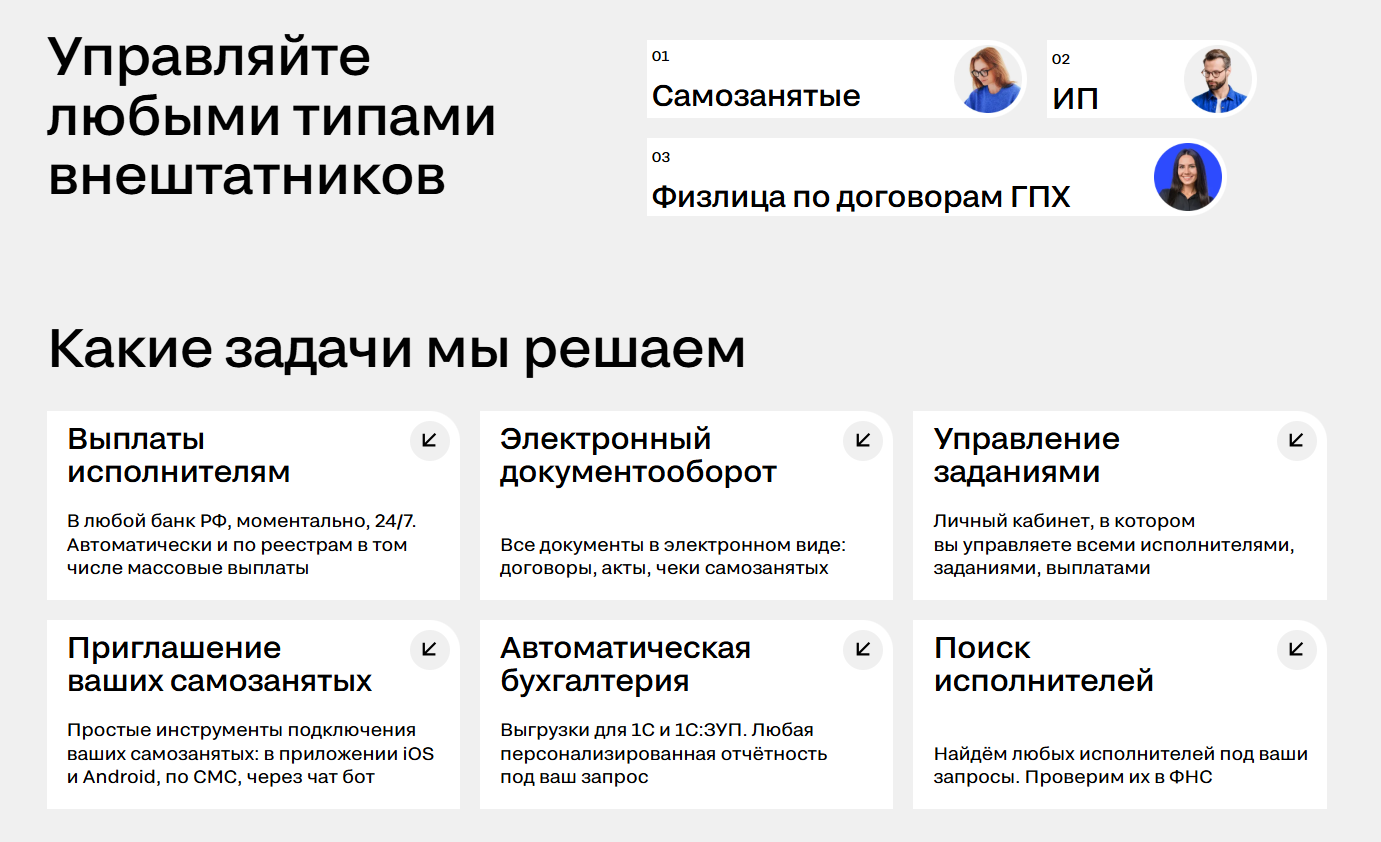 Управляйте любыми типами внештатников

01
Самозанятые

02
ИП

03
Физлица по договорам ГПХ

Какие задачи мы решаем

Выплаты исполнителям

В любой банк РФ, моментально, 24/7. Автоматически и по реестрам в том числе массовые выплаты

Электронный документооборот

Все документы в электронном виде: договоры, акты, чеки самозанятых

Управление заданиями

Личный кабинет, в котором вы управляете всеми исполнителями, заданиями, выплатами

Приглашение ваших самозанятых

Простые инструменты подключения ваших самозанятых: в приложении iOS и Android, по СМС, через чат бот

Автоматическая бухгалтерия

Выгрузки для 1С и 1С:ЗУП. Любая персонализированная отчётность под ваш запрос

Поиск исполнителей

Найдём любых исполнителей под ваши запросы. Проверим их в ФНС